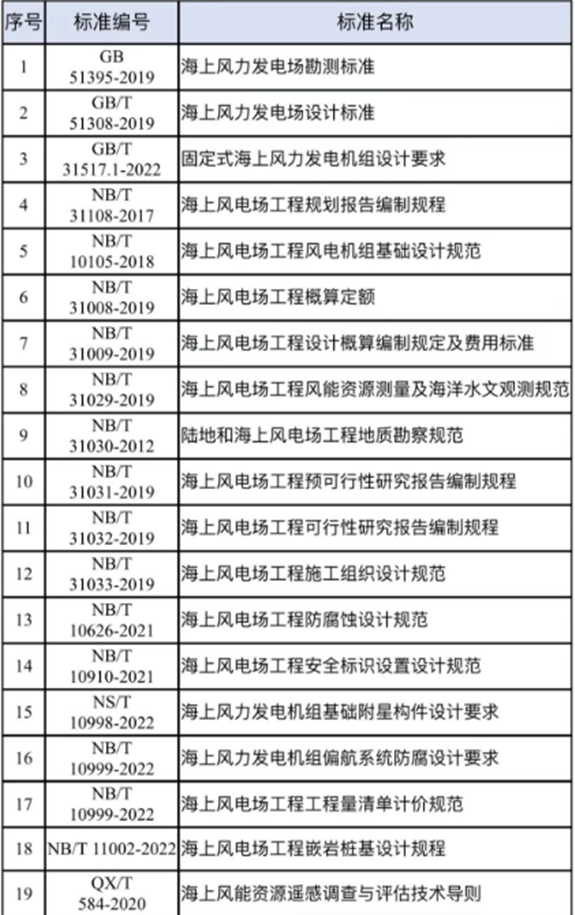 | 序号 | 标准编号 | 标准名称 |
|---|---|---|
| 1 | GB 51395-2019 | 海上风力发电场勘测标准 |
| 2 | GB/T 51308-2019 | 海上风力发电场设计标准 |
| 3 | GB/T 31517.1-2022 | 固定式海上风力发电机组设计要求 |
| 4 | NB/T 31108-2017 | 海上风电场工程规划报告编制规程 |
| 5 | NB/T 10105-2018 | 海上风电场工程风电机组基础设计规范 |
| 6 | NB/T 31008-2019 | 海上风电场工程概算定额 |
| 7 | NB/T 31009-2019 | 海上风电场工程设计概算编制规定及费用标准 |
| 8 | NB/T 31029-2019 | 海上风电场工程风能资源测量及海洋水文观测规范 |
| 9 | NB/T 31030-2012 | 陆地和海上风电场工程地质勘察规范 |
| 10 | NB/T 31031-2019 | 海上风电场工程预可行性研究报告编制规程 |
| 11 | NB/T 31032-2019 | 海上风电场工程可行性研究报告编制规程 |
| 12 | NB/T 31033-2019 | 海上风电场工程施工组织设计规范 |
| 13 | NB/T 10626-2021 | 海上风电场工程防腐蚀设计规范 |
| 14 | NB/T 10910-2021 | 海上风电场工程安全标识设置设计规范 |
| 15 | NS/T 10998-2022 | 海上风力发电机组基础附星构件设计要求 |
| 16 | NB/T 10999-2022 | 海上风力发电机组偏航系统防腐设计要求 |
| 17 | NB/T 10999-2022 | 海上风电场工程工程量清单计价规范 |
| 18 | NB/T 11002-2022 | 海上风电场工程嵌岩桩基设计规程 |
| 19 | QX/T 584-2020 | 海上风能资源遥感调查与评估技术导则 |